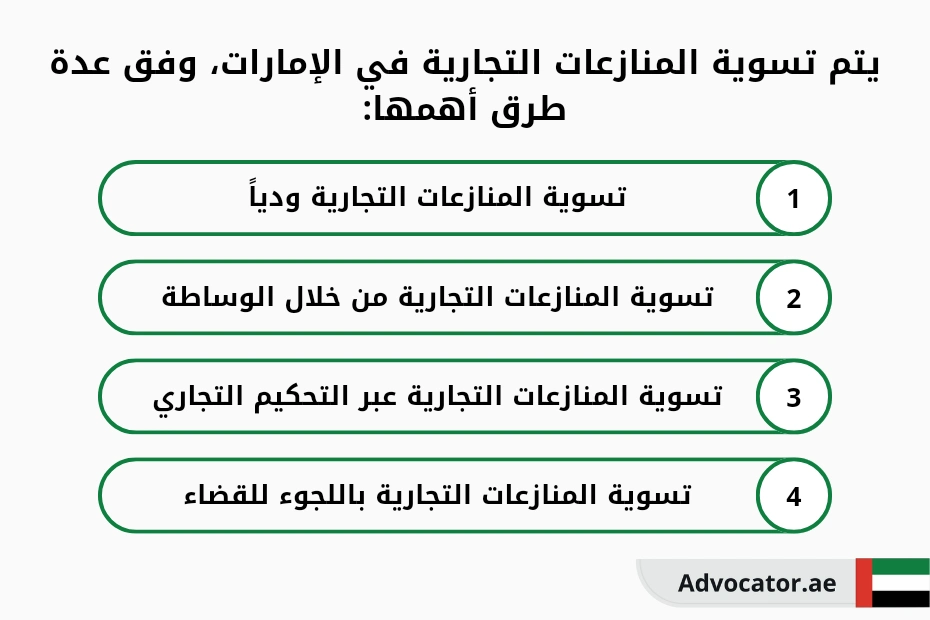 يتم تسوية المنازعات التجارية في الإمارات، وفق عدة طرق أهمها:

1 تسوية المنازعات التجارية ودياً

2 تسوية المنازعات التجارية من خلال الوساطة

3 تسوية المنازعات التجارية عبر التحكيم التجاري

4 تسوية المنازعات التجارية باللجوء للقضاء

Advocator.ae